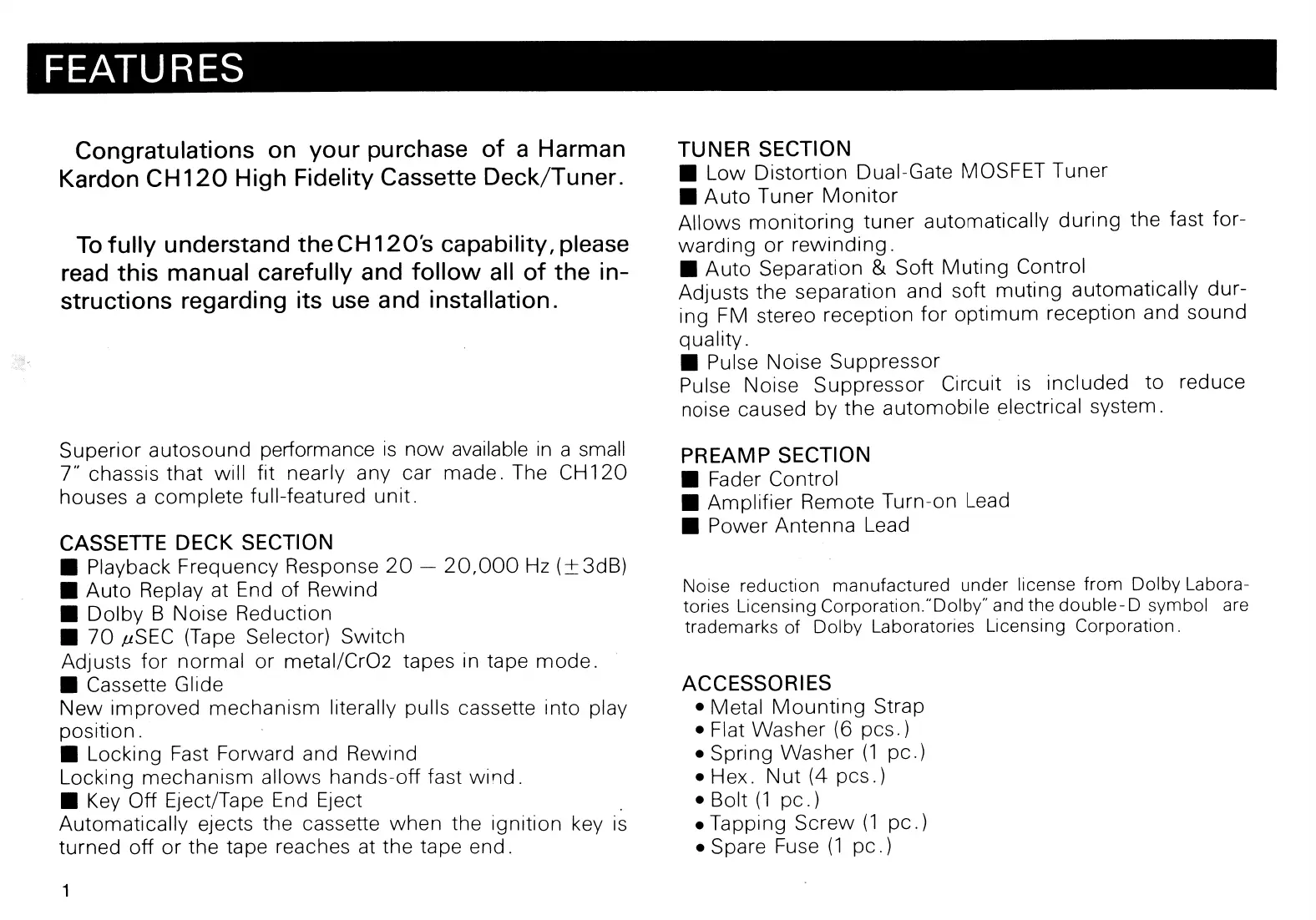 FEATURES

Congratulations on your purchase of a Harman Kardon CH120 High Fidelity Cassette Deck/Tuner.

To fully understand the CH120's capability, please read this manual carefully and follow all of the instructions regarding its use and installation.

Superior autosound performance is now available in a small 7" chassis that will fit nearly any car made. The CH120 houses a complete full-featured unit.

CASSETTE DECK SECTION
■ Playback Frequency Response 20 — 20,000 Hz ($\pm$3dB)
■ Auto Replay at End of Rewind
■ Dolby B Noise Reduction
■ 70 $\mu$SEC (Tape Selector) Switch
Adjusts for normal or metal/CrO2 tapes in tape mode.
■ Cassette Glide
New improved mechanism literally pulls cassette into play position.
■ Locking Fast Forward and Rewind
Locking mechanism allows hands-off fast wind.
■ Key Off Eject/Tape End Eject
Automatically ejects the cassette when the ignition key is turned off or the tape reaches at the tape end.

1

TUNER SECTION
■ Low Distortion Dual-Gate MOSFET Tuner
■ Auto Tuner Monitor
Allows monitoring tuner automatically during the fast forwarding or rewinding.
■ Auto Separation & Soft Muting Control
Adjusts the separation and soft muting automatically during FM stereo reception for optimum reception and sound quality.
■ Pulse Noise Suppressor
Pulse Noise Suppressor Circuit is included to reduce noise caused by the automobile electrical system.

PREAMP SECTION
■ Fader Control
■ Amplifier Remote Turn-on Lead
■ Power Antenna Lead

Noise reduction manufactured under license from Dolby Laboratories Licensing Corporation."Dolby" and the double-D symbol are trademarks of Dolby Laboratories Licensing Corporation.

ACCESSORIES
• Metal Mounting Strap
• Flat Washer (6 pcs.)
• Spring Washer (1 pc.)
• Hex. Nut (4 pcs.)
• Bolt (1 pc.)
• Tapping Screw (1 pc.)
• Spare Fuse (1 pc.)